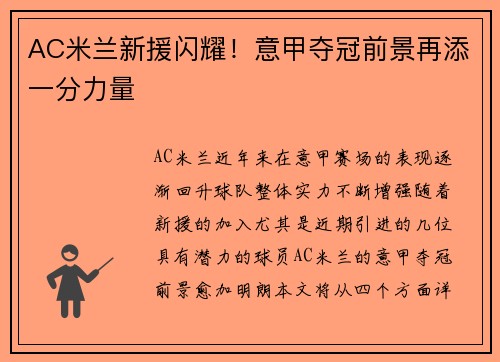 AC米兰新援闪耀！意甲夺冠前景再添一分力量

AC米兰近年来在意甲赛场的表现逐渐回升球队整体实力不断增强随着新援的加入尤其是近期引进的几位具有潜力的球员AC米兰的意甲夺冠前景愈加明朗本文将从四个方面详